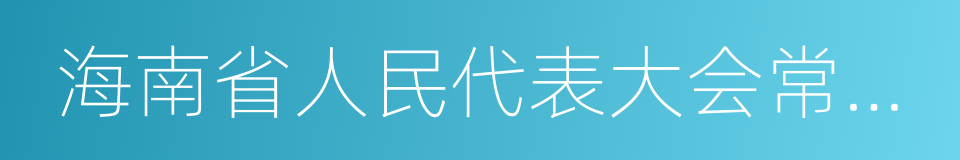 海南省人民代表大会常…